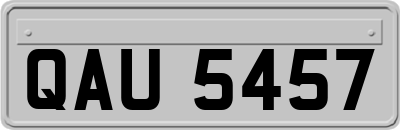 QAU 5457